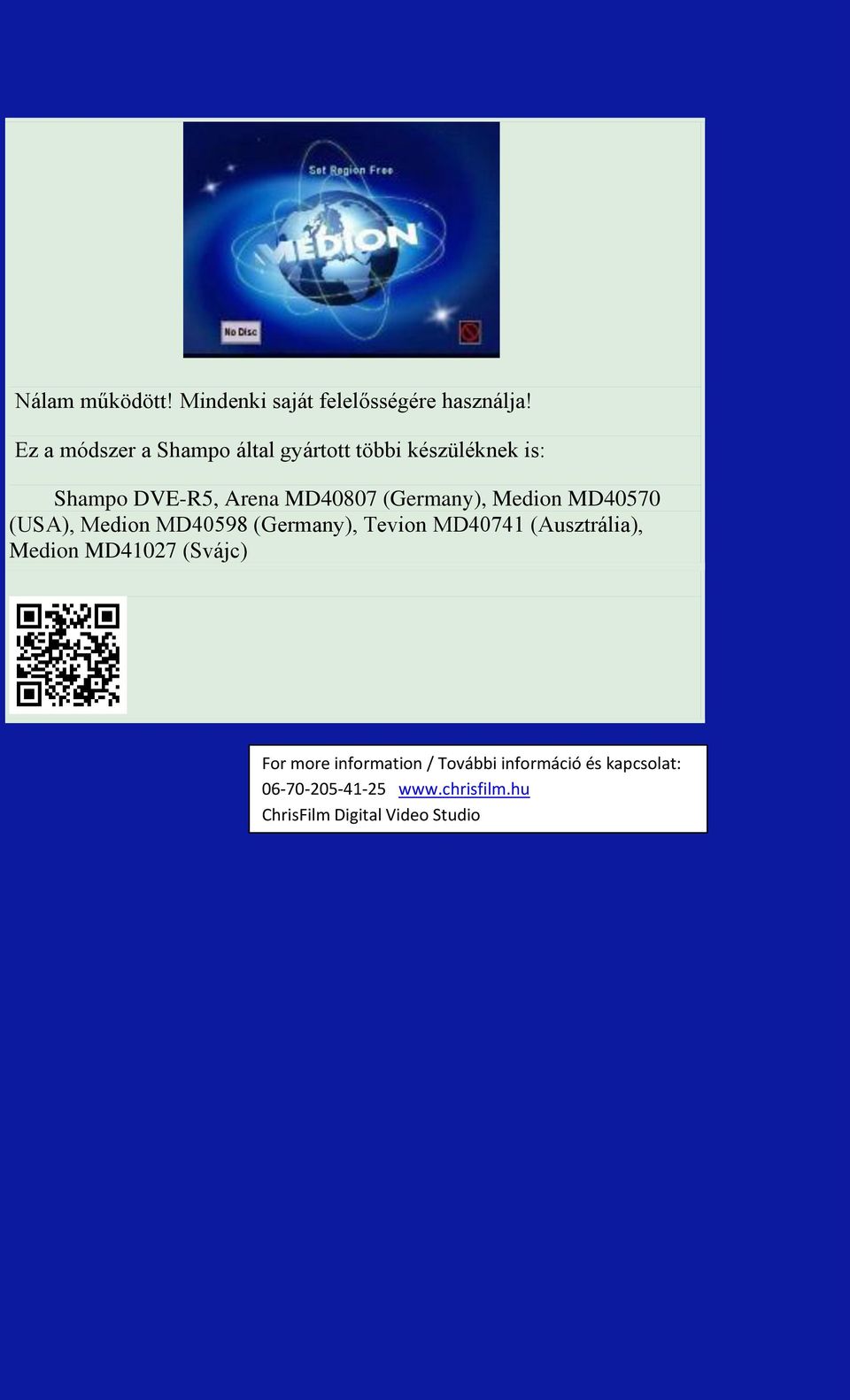 Set Region Free

MEDION

No Disc

Nálam működött! Mindenki saját felelősségére használja!

Ez a módszer a Shampo által gyártott többi készüléknek is:

Shampo DVE-R5, Arena MD40807 (Germany), Medion MD40570 (USA), Medion MD40598 (Germany), Tevion MD40741 (Ausztrália), Medion MD41027 (Svájc)

For more information / További információ és kapcsolat:
06-70-205-41-25 www.chrisfilm.hu
ChrisFilm Digital Video Studio